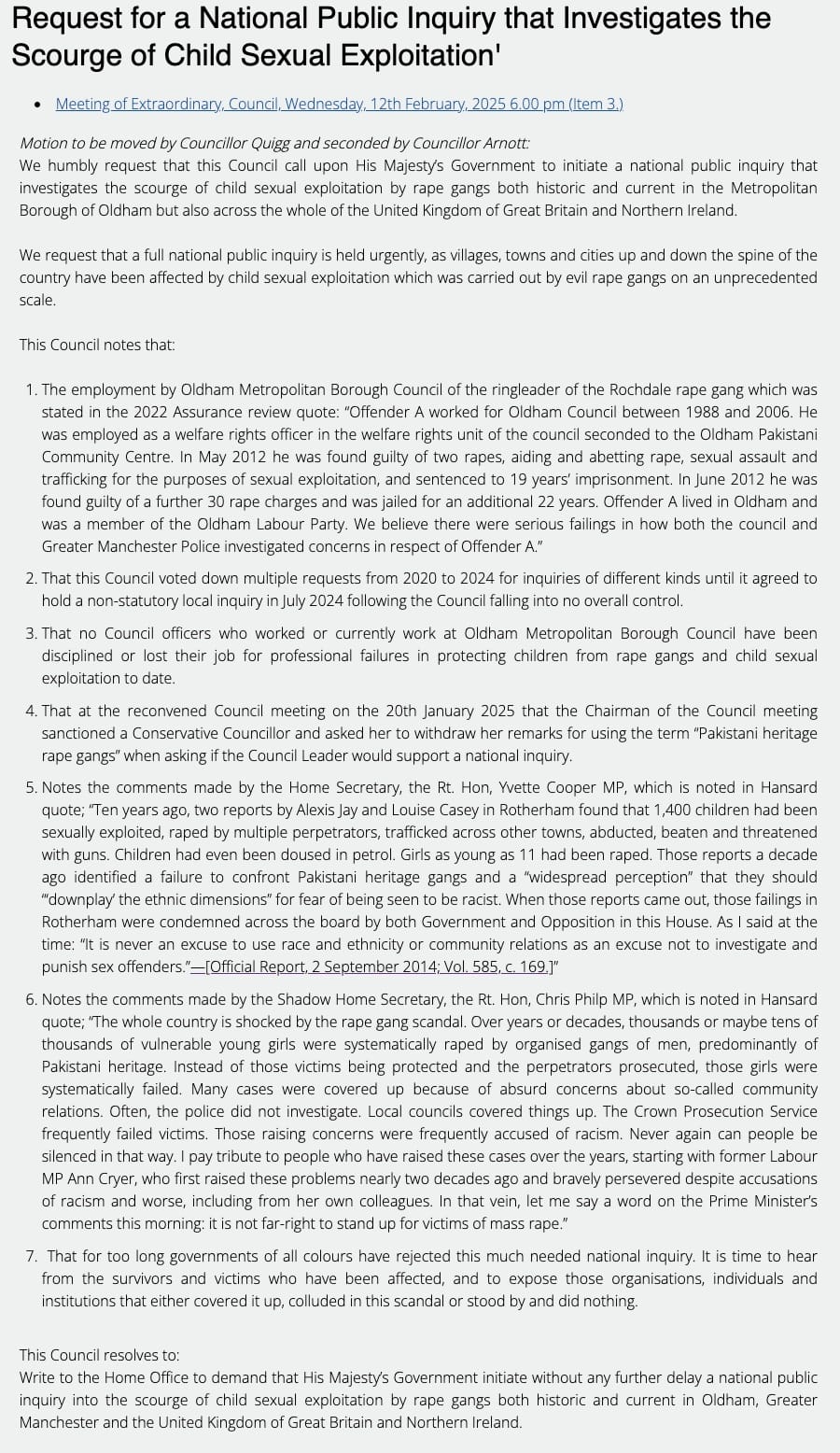 Request for a National Public Inquiry that Investigates the Scourge of Child Sexual Exploitation'

• Meeting of Extraordinary, Council, Wednesday, 12th February, 2025 6.00 pm (Item 3.)

Motion to be moved by Councillor Quigg and seconded by Councillor Arnott:
We humbly request that this Council call upon His Majesty's Government to initiate a national public inquiry that investigates the scourge of child sexual exploitation by rape gangs both historic and current in the Metropolitan Borough of Oldham but also across the whole of the United Kingdom of Great Britain and Northern Ireland.

We request that a full national public inquiry is held urgently, as villages, towns and cities up and down the spine of the country have been affected by child sexual exploitation which was carried out by evil rape gangs on an unprecedented scale.

This Council notes that:

1. The employment by Oldham Metropolitan Borough Council of the ringleader of the Rochdale rape gang which was stated in the 2022 Assurance review quote: "Offender A worked for Oldham Council between 1988 and 2006. He was employed as a welfare rights officer in the welfare rights unit of the council seconded to the Oldham Pakistani Community Centre. In May 2012 he was found guilty of two rapes, aiding and abetting rape, sexual assault and trafficking for the purposes of sexual exploitation, and sentenced to 19 years' imprisonment. In June 2012 he was found guilty of a further 30 rape charges and was jailed for an additional 22 years. Offender A lived in Oldham and was a member of the Oldham Labour Party. We believe there were serious failings in how both the council and Greater Manchester Police investigated concerns in respect of Offender A."

2. That this Council voted down multiple requests from 2020 to 2024 for inquiries of different kinds until it agreed to hold a non-statutory local inquiry in July 2024 following the Council falling into no overall control.

3. That no Council officers who worked or currently work at Oldham Metropolitan Borough Council have been disciplined or lost their job for professional failures in protecting children from rape gangs and child sexual exploitation to date.

4. That at the reconvened Council meeting on the 20th January 2025 that the Chairman of the Council meeting sanctioned a Conservative Councillor and asked her to withdraw her remarks for using the term "Pakistani heritage rape gangs" when asking if the Council Leader would support a national inquiry.

5. Notes the comments made by the Home Secretary, the Rt. Hon, Yvette Cooper MP, which is noted in Hansard quote; "Ten years ago, two reports by Alexis Jay and Louise Casey in Rotherham found that 1,400 children had been sexually exploited, raped by multiple perpetrators, trafficked across other towns, abducted, beaten and threatened with guns. Children had even been doused in petrol. Girls as young as 11 had been raped. Those reports a decade ago identified a failure to confront Pakistani heritage gangs and a "widespread perception" that they should "'downplay' the ethnic dimensions" for fear of being seen to be racist. When those reports came out, those failings in Rotherham were condemned across the board by both Government and Opposition in this House. As I said at the time: "It is never an excuse to use race and ethnicity or community relations as an excuse not to investigate and punish sex offenders."—[Official Report, 2 September 2014; Vol. 585, c. 169.]"

6. Notes the comments made by the Shadow Home Secretary, the Rt. Hon, Chris Philp MP, which is noted in Hansard quote; "The whole country is shocked by the rape gang scandal. Over years or decades, thousands or maybe tens of thousands of vulnerable young girls were systematically raped by organised gangs of men, predominantly of Pakistani heritage. Instead of those victims being protected and the perpetrators prosecuted, those girls were systematically failed. Many cases were covered up because of absurd concerns about so-called community relations. Often, the police did not investigate. Local councils covered things up. The Crown Prosecution Service frequently failed victims. Those raising concerns were frequently accused of racism. Never again can people be silenced in that way. I pay tribute to people who have raised these cases over the years, starting with former Labour MP Ann Cryer, who first raised these problems nearly two decades ago and bravely persevered despite accusations of racism and worse, including from her own colleagues. In that vein, let me say a word on the Prime Minister's comments this morning: it is not far-right to stand up for victims of mass rape."

7. That for too long governments of all colours have rejected this much needed national inquiry. It is time to hear from the survivors and victims who have been affected, and to expose those organisations, individuals and institutions that either covered it up, colluded in this scandal or stood by and did nothing.

This Council resolves to:
Write to the Home Office to demand that His Majesty's Government initiate without any further delay a national public inquiry into the scourge of child sexual exploitation by rape gangs both historic and current in Oldham, Greater Manchester and the United Kingdom of Great Britain and Northern Ireland.